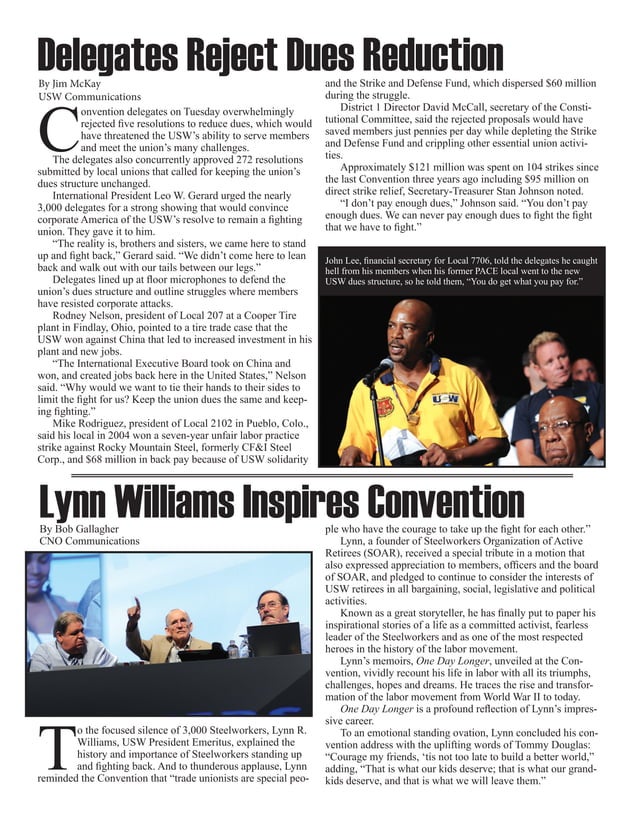 Delegates Reject Dues Reduction

By Jim McKay
USW Communications

Convention delegates on Tuesday overwhelmingly rejected five resolutions to reduce dues, which would have threatened the USW's ability to serve members and meet the union's many challenges.

The delegates also concurrently approved 272 resolutions submitted by local unions that called for keeping the union's dues structure unchanged.

International President Leo W. Gerard urged the nearly 3,000 delegates for a strong showing that would convince corporate America of the USW's resolve to remain a fighting union. They gave it to him.

"The reality is, brothers and sisters, we came here to stand up and fight back," Gerard said. "We didn't come here to lean back and walk out with our tails between our legs."

Delegates lined up at floor microphones to defend the union's dues structure and outline struggles where members have resisted corporate attacks.

Rodney Nelson, president of Local 207 at a Cooper Tire plant in Findlay, Ohio, pointed to a tire trade case that the USW won against China that led to increased investment in his plant and new jobs.

"The International Executive Board took on China and won, and created jobs back here in the United States," Nelson said. "Why would we want to tie their hands to their sides to limit the fight for us? Keep the union dues the same and keeping fighting."

Mike Rodriguez, president of Local 2102 in Pueblo, Colo., said his local in 2004 won a seven-year unfair labor practice strike against Rocky Mountain Steel, formerly CF&I Steel Corp., and $68 million in back pay because of USW solidarity and the Strike and Defense Fund, which dispersed $60 million during the struggle.

District 1 Director David McCall, secretary of the Constitutional Committee, said the rejected proposals would have saved members just pennies per day while depleting the Strike and Defense Fund and crippling other essential union activities.

Approximately $121 million was spent on 104 strikes since the last Convention three years ago including $95 million on direct strike relief, Secretary-Treasurer Stan Johnson noted.

"I don't pay enough dues," Johnson said. "You don't pay enough dues. We can never pay enough dues to fight the fight that we have to fight."

John Lee, financial secretary for Local 7706, told the delegates he caught hell from his members when his former PACE local went to the new USW dues structure, so he told them, "You do get what you pay for."

USW

Lynn Williams Inspires Convention

By Bob Gallagher
CNO Communications

To the focused silence of 3,000 Steelworkers, Lynn R. Williams, USW President Emeritus, explained the history and importance of Steelworkers standing up and fighting back. And to thunderous applause, Lynn reminded the Convention that "trade unionists are special people who have the courage to take up the fight for each other."

Lynn, a founder of Steelworkers Organization of Active Retirees (SOAR), received a special tribute in a motion that also expressed appreciation to members, officers and the board of SOAR, and pledged to continue to consider the interests of USW retirees in all bargaining, social, legislative and political activities.

Known as a great storyteller, he has finally put to paper his inspirational stories of a life as a committed activist, fearless leader of the Steelworkers and as one of the most respected heroes in the history of the labor movement.

Lynn's memoirs, One Day Longer, unveiled at the Convention, vividly recount his life in labor with all its triumphs, challenges, hopes and dreams. He traces the rise and transformation of the labor movement from World War II to today.

One Day Longer is a profound reflection of Lynn's impressive career.

To an emotional standing ovation, Lynn concluded his convention address with the uplifting words of Tommy Douglas: "Courage my friends, 'tis not too late to build a better world," adding, "That is what our kids deserve; that is what our grandkids deserve, and that is what we will leave them."